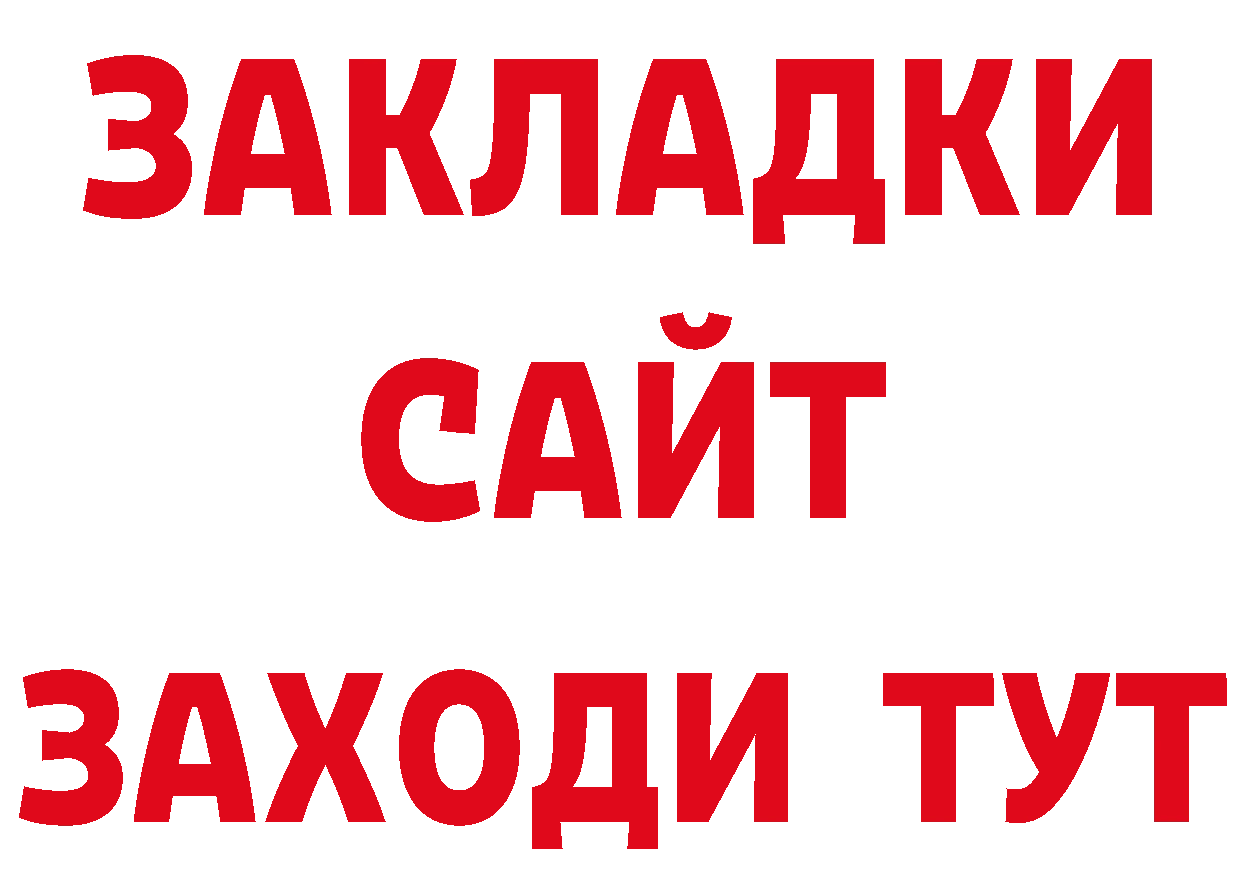 ЗАКЛАДКИ
САЙТ
ЗАХОДИ ТУТ